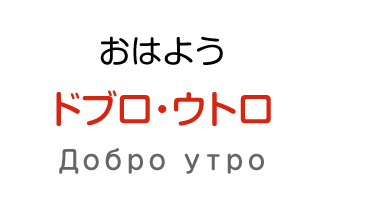 おはよう

ドブロ・ウトロ

Добро утро